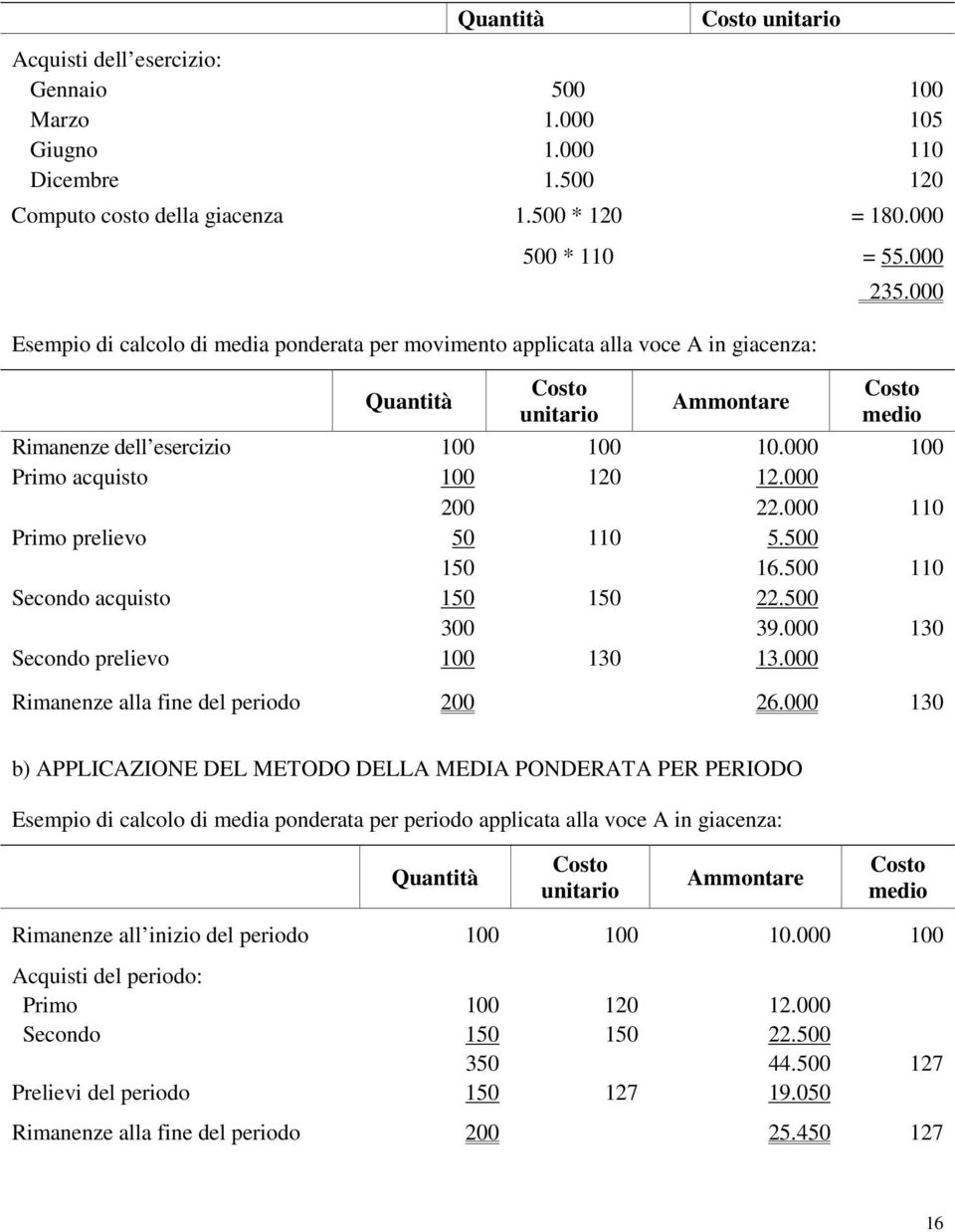 | | Quantità | Costo unitario |
|---|---|---|
| Acquisti dell esercizio: | | |
| Gennaio | 500 | 100 |
| Marzo | 1.000 | 105 |
| Giugno | 1.000 | 110 |
| Dicembre | 1.500 | 120 |
| Computo costo della giacenza | 1.500 * 120 | = 180.000 |
| | 500 * 110 | = 55.000 |
| | | 235.000 |

Esempio di calcolo di media ponderata per movimento applicata alla voce A in giacenza:

| | Quantità | Costo unitario | Ammontare | Costo medio |
|---|---|---|---|---|
| Rimanenze dell esercizio | 100 | 100 | 10.000 | 100 |
| Primo acquisto | 100 | 120 | 12.000 | |
| | 200 | | 22.000 | 110 |
| Primo prelievo | 50 | 110 | 5.500 | |
| | 150 | | 16.500 | 110 |
| Secondo acquisto | 150 | 150 | 22.500 | |
| | 300 | | 39.000 | 130 |
| Secondo prelievo | 100 | 130 | 13.000 | |
| Rimanenze alla fine del periodo | 200 | | 26.000 | 130 |

b) APPLICAZIONE DEL METODO DELLA MEDIA PONDERATA PER PERIODO

Esempio di calcolo di media ponderata per periodo applicata alla voce A in giacenza:

| | Quantità | Costo unitario | Ammontare | Costo medio |
|---|---|---|---|---|
| Rimanenze all inizio del periodo | 100 | 100 | 10.000 | 100 |
| Acquisti del periodo: | | | | |
| Primo | 100 | 120 | 12.000 | |
| Secondo | 150 | 150 | 22.500 | |
| | 350 | | 44.500 | 127 |
| Prelievi del periodo | 150 | 127 | 19.050 | |
| Rimanenze alla fine del periodo | 200 | | 25.450 | 127 |

16